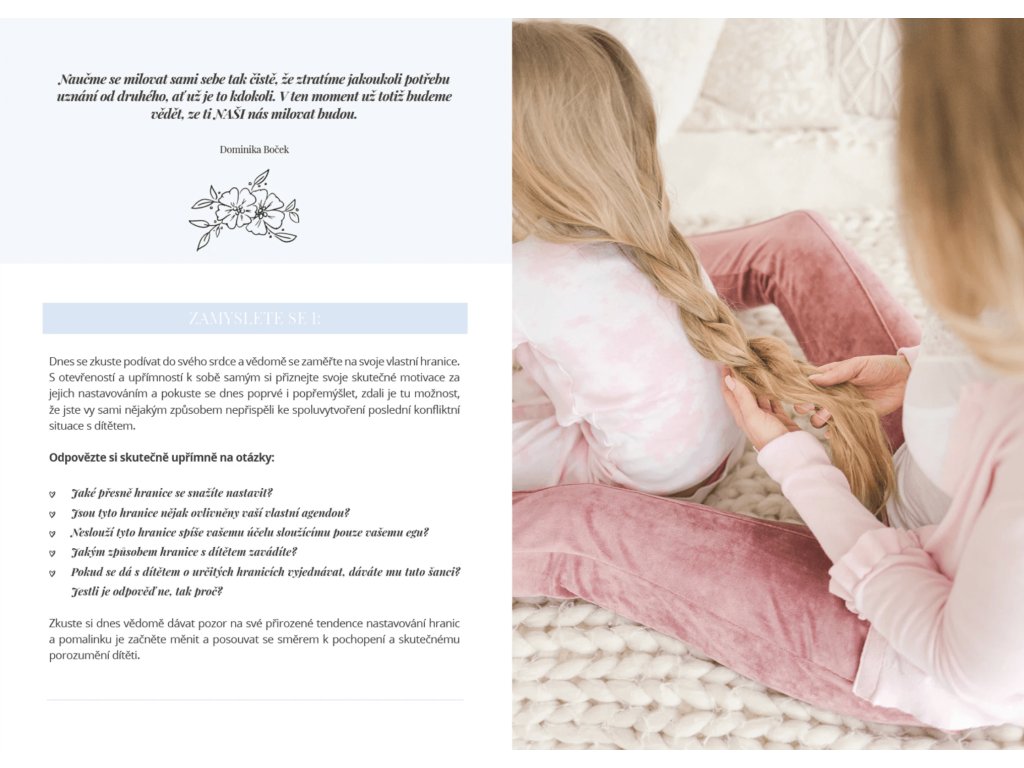 Naučme se milovat sami sebe tak čistě, že ztratíme jakoukoli potřebu uznání od druhého, ať už je to kdokoli. V ten moment už totiž budeme vědět, ze ti NAŠI nás milovat budou.

Dominika Boček

ZAMYSLETE SE I:

Dnes se zkuste podívat do svého srdce a vědomě se zaměřte na svoje vlastní hranice. S otevřeností a upřímností k sobě samým si přiznejte svoje skutečné motivace za jejich nastavováním a pokuste se dnes poprvé i popřemýšlet, zdali je tu možnost, že jste vy sami nějakým způsobem nepřispěli ke spoluvytvoření poslední konfliktní situace s dítětem.

Odpovězte si skutečně upřímně na otázky:

Jaké přesně hranice se snažíte nastavit?
Jsou tyto hranice nějak ovlivněny vaší vlastní agendou?
Neslouží tyto hranice spíše vašemu účelu sloužícímu pouze vašemu egu?
Jakým způsobem hranice s dítětem zavádíte?
Pokud se dá s dítětem o určitých hranicích vyjednávat, dáváte mu tuto šanci? Jestli je odpověď ne, tak proč?

Zkuste si dnes vědomě dávat pozor na své přirozené tendence nastavování hranic a pomalinku je začněte měnit a posouvat se směrem k pochopení a skutečnému porozumění dítěti.